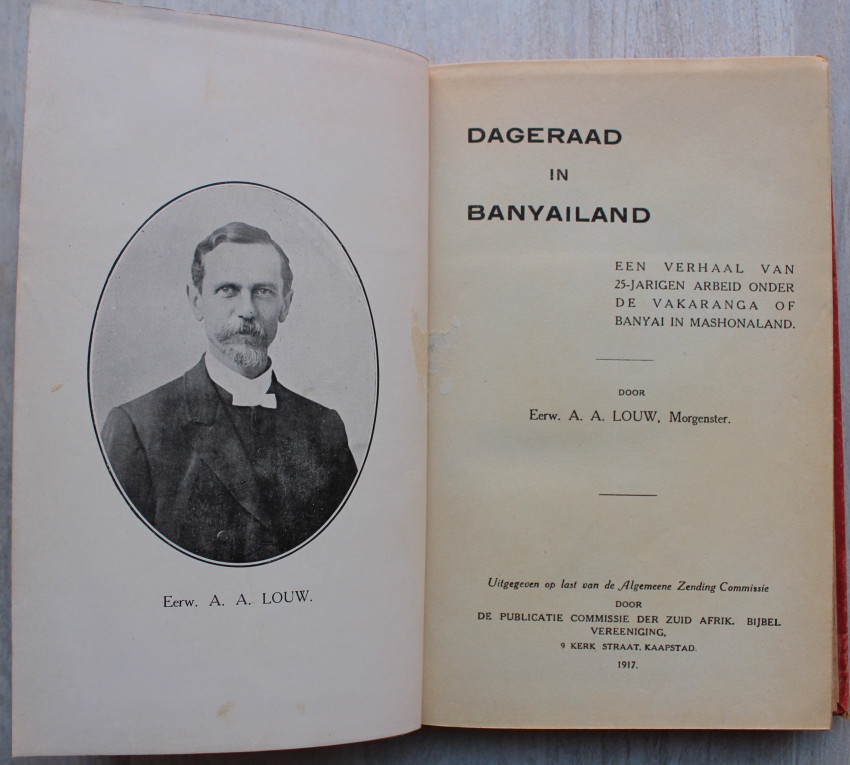 Eerw. A. A. LOUW.

DAGERAAD
IN
BANYAILAND

EEN VERHAAL VAN 25-JARIGEN ARBEID ONDER DE VAKARANGA OF BANYAI IN MASHONALAND.

DOOR
Eerw. A. A. LOUW, Morgenster.

Uitgegeven op last van de Algemeene Zending Commissie
DOOR
DE PUBLICATIE COMMISSIE DER ZUID AFRIK. BIJBEL VEREENIGING,
9 KERK STRAAT, KAAPSTAD.
1917.